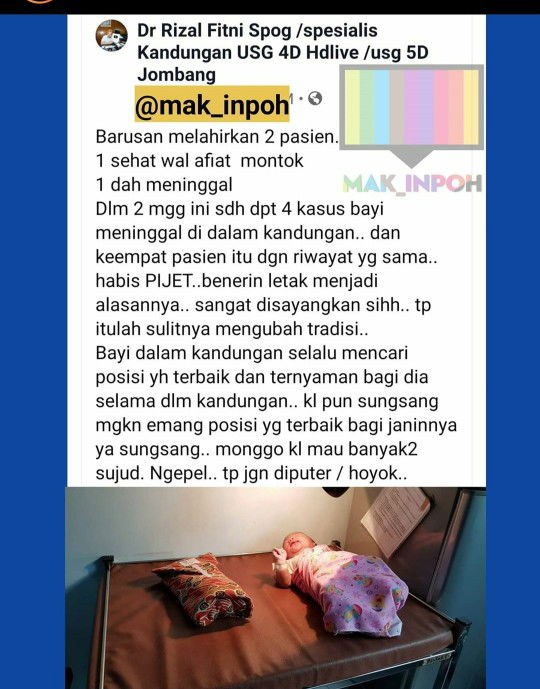 Dr Rizal Fitni Spog /spesialis Kandungan USG 4D Hdlive /usg 5D Jombang

@mak_inpoh

MAK_INPOH

Barusan melahirkan 2 pasien.
1 sehat wal afiat montok
1 dah meninggal
Dlm 2 mgg ini sdh dpt 4 kasus bayi meninggal di dalam kandungan.. dan keempat pasien itu dgn riwayat yg sama.. habis PIJET..benerin letak menjadi alasannya.. sangat disayangkan sihh.. tp itulah sulitnya mengubah tradisi..
Bayi dalam kandungan selalu mencari posisi yh terbaik dan ternyaman bagi dia selama dlm kandungan.. kl pun sungsang mgkn emang posisi yg terbaik bagi janinnya ya sungsang.. monggo kl mau banyak2 sujud. Ngepel.. tp jgn diputer / hoyok..